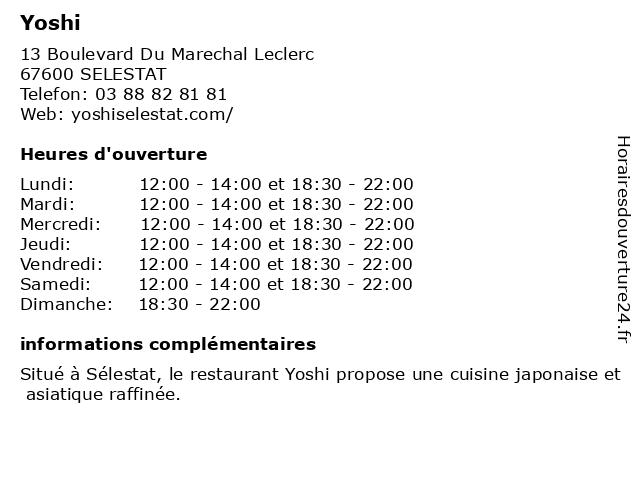 Yoshi

13 Boulevard Du Marechal Leclerc
67600 SELESTAT
Telefon: 03 88 82 81 81
Web: yoshiselestat.com/

Heures d'ouverture

Lundi: 12:00 - 14:00 et 18:30 - 22:00
Mardi: 12:00 - 14:00 et 18:30 - 22:00
Mercredi: 12:00 - 14:00 et 18:30 - 22:00
Jeudi: 12:00 - 14:00 et 18:30 - 22:00
Vendredi: 12:00 - 14:00 et 18:30 - 22:00
Samedi: 12:00 - 14:00 et 18:30 - 22:00
Dimanche: 18:30 - 22:00

informations complémentaires

Situé à Sélestat, le restaurant Yoshi propose une cuisine japonaise et asiatique raffinée.

Horairesdouverture24.fr